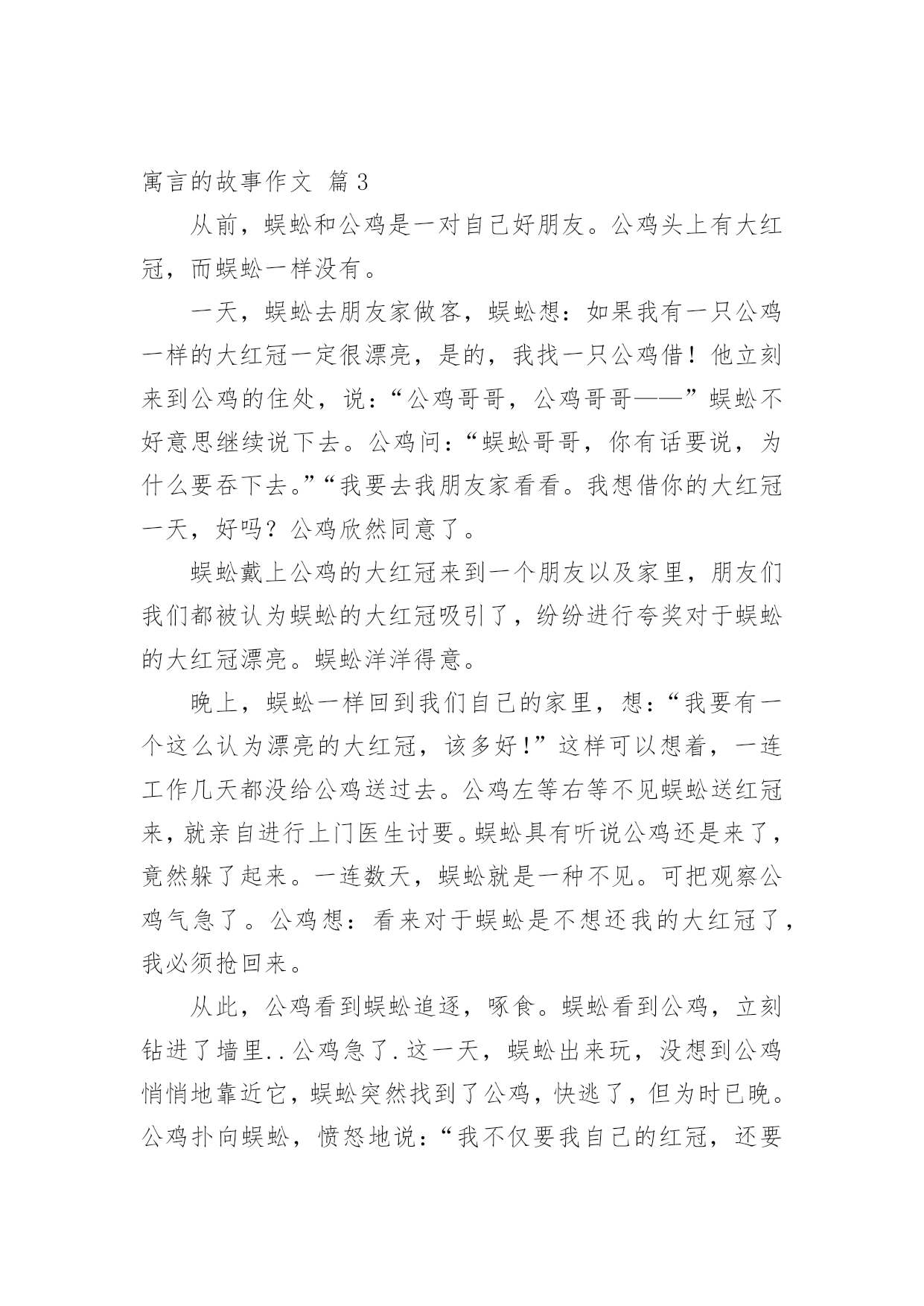 寓言的故事作文 篇3

从前，蜈蚣和公鸡是一对自己好朋友。公鸡头上有大红冠，而蜈蚣一样没有。

一天，蜈蚣去朋友家做客，蜈蚣想：如果我有一只公鸡一样的大红冠一定很漂亮，是的，我找一只公鸡借！他立刻来到公鸡的住处，说：“公鸡哥哥，公鸡哥哥——”蜈蚣不好意思继续说下去。公鸡问：“蜈蚣哥哥，你有话要说，为什么要吞下去。”“我要去我朋友家看看。我想借你的大红冠一天，好吗？公鸡欣然同意了。

蜈蚣戴上公鸡的大红冠来到一个朋友以及家里，朋友们我们都被认为蜈蚣的大红冠吸引了，纷纷进行夸奖对于蜈蚣的大红冠漂亮。蜈蚣洋洋得意。

晚上，蜈蚣一样回到我们自己的家里，想：“我要有一个这么认为漂亮的大红冠，该多好！”这样可以想着，一连工作几天都没给公鸡送过去。公鸡左等右等不见蜈蚣送红冠来，就亲自进行上门医生讨要。蜈蚣具有听说公鸡还是来了，竟然躲了起来。一连数天，蜈蚣就是一种不见。可把观察公鸡气急了。公鸡想：看来对于蜈蚣是不想还我的大红冠了，我必须抢回来。

从此，公鸡看到蜈蚣追逐，啄食。蜈蚣看到公鸡，立刻钻进了墙里..公鸡急了.这一天，蜈蚣出来玩，没想到公鸡悄悄地靠近它，蜈蚣突然找到了公鸡，快逃了，但为时已晚。公鸡扑向蜈蚣，愤怒地说：“我不仅要我自己的红冠，还要